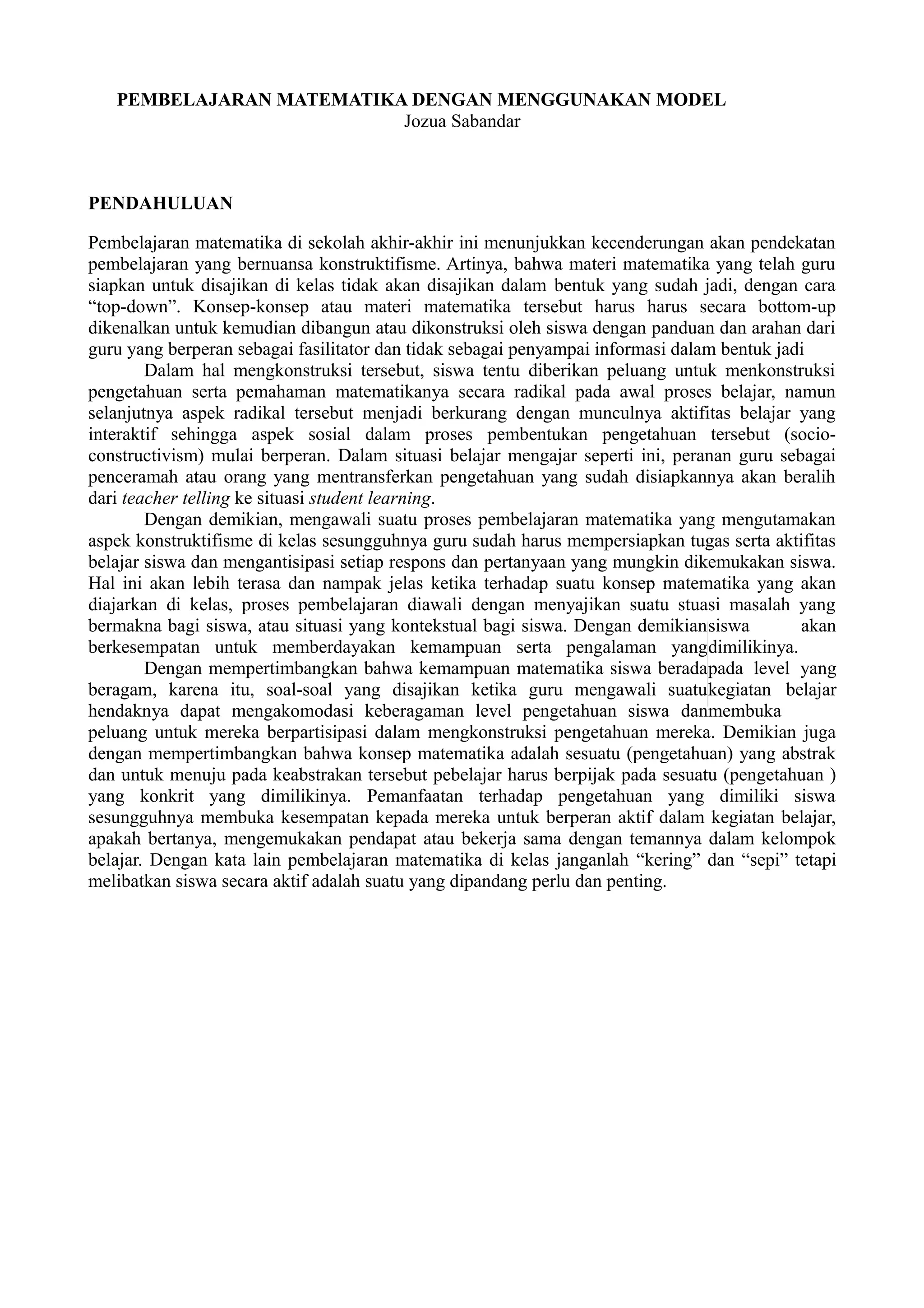 PEMBELAJARAN MATEMATIKA DENGAN MENGGUNAKAN MODEL
Jozua Sabandar

PENDAHULUAN

Pembelajaran matematika di sekolah akhir-akhir ini menunjukkan kecenderungan akan pendekatan pembelajaran yang bernuansa konstruktifisme. Artinya, bahwa materi matematika yang telah guru siapkan untuk disajikan di kelas tidak akan disajikan dalam bentuk yang sudah jadi, dengan cara “top-down”. Konsep-konsep atau materi matematika tersebut harus harus secara bottom-up dikenalkan untuk kemudian dibangun atau dikonstruksi oleh siswa dengan panduan dan arahan dari guru yang berperan sebagai fasilitator dan tidak sebagai penyampai informasi dalam bentuk jadi

Dalam hal mengkonstruksi tersebut, siswa tentu diberikan peluang untuk menkonstruksi pengetahuan serta pemahaman matematikanya secara radikal pada awal proses belajar, namun selanjutnya aspek radikal tersebut menjadi berkurang dengan munculnya aktifitas belajar yang interaktif sehingga aspek sosial dalam proses pembentukan pengetahuan tersebut (socio-constructivism) mulai berperan. Dalam situasi belajar mengajar seperti ini, peranan guru sebagai penceramah atau orang yang mentransferkan pengetahuan yang sudah disiapkannya akan beralih dari teacher telling ke situasi student learning.

Dengan demikian, mengawali suatu proses pembelajaran matematika yang mengutamakan aspek konstruktifisme di kelas sesungguhnya guru sudah harus mempersiapkan tugas serta aktifitas belajar siswa dan mengantisipasi setiap respons dan pertanyaan yang mungkin dikemukakan siswa. Hal ini akan lebih terasa dan nampak jelas ketika terhadap suatu konsep matematika yang akan diajarkan di kelas, proses pembelajaran diawali dengan menyajikan suatu stuasi masalah yang bermakna bagi siswa, atau situasi yang kontekstual bagi siswa. Dengan demikian siswa akan berkesempatan untuk memberdayakan kemampuan serta pengalaman yang dimilikinya.

Dengan mempertimbangkan bahwa kemampuan matematika siswa berada pada level yang beragam, karena itu, soal-soal yang disajikan ketika guru mengawali suatu kegiatan belajar hendaknya dapat mengakomodasi keberagaman level pengetahuan siswa dan membuka peluang untuk mereka berpartisipasi dalam mengkonstruksi pengetahuan mereka. Demikian juga dengan mempertimbangkan bahwa konsep matematika adalah sesuatu (pengetahuan) yang abstrak dan untuk menuju pada keabstrakan tersebut pebelajar harus berpijak pada sesuatu (pengetahuan ) yang konkrit yang dimilikinya. Pemanfaatan terhadap pengetahuan yang dimiliki siswa sesungguhnya membuka kesempatan kepada mereka untuk berperan aktif dalam kegiatan belajar, apakah bertanya, mengemukakan pendapat atau bekerja sama dengan temannya dalam kelompok belajar. Dengan kata lain pembelajaran matematika di kelas janganlah “kering” dan “sepi” tetapi melibatkan siswa secara aktif adalah suatu yang dipandang perlu dan penting.